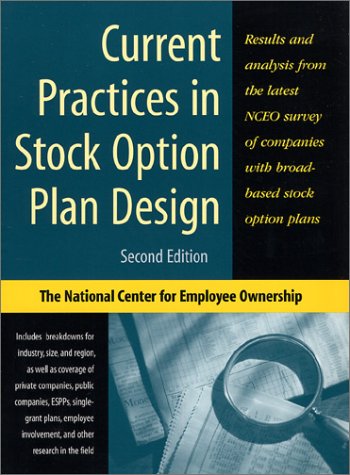 Current Practices in Stock Option Plan Design

Second Edition

Results and analysis from the latest NCEO survey of companies with broad-based stock option plans

The National Center for Employee Ownership

Includes breakdowns for industry, size, and region, as well as coverage of private companies, public companies, ESPPs, single-grant plans, employee involvement, and other research in the field